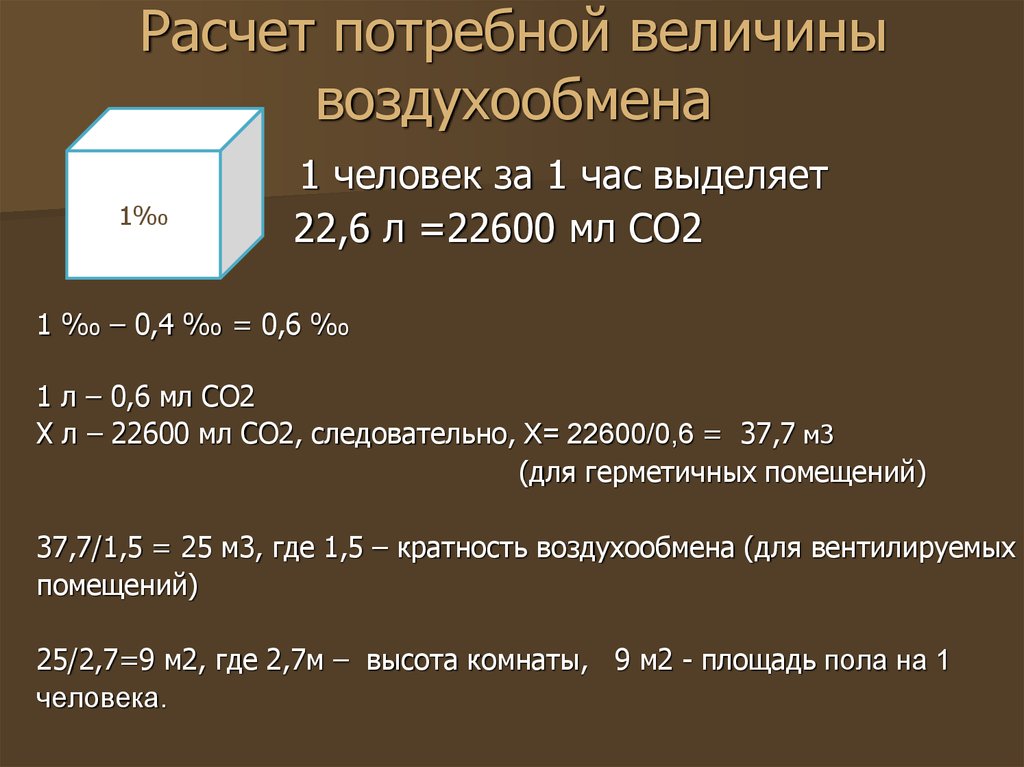 Расчет потребной величины воздухообмена

1‰

1 человек за 1 час выделяет 22,6 л =22600 мл СО2

1 ‰ – 0,4 ‰ = 0,6 ‰

1 л – 0,6 мл СО2
Х л – 22600 мл СО2, следовательно, Х= 22600/0,6 = 37,7 м3
(для герметичных помещений)

37,7/1,5 = 25 м3, где 1,5 – кратность воздухообмена (для вентилируемых помещений)

25/2,7=9 м2, где 2,7м – высота комнаты, 9 м2 - площадь пола на 1 человека.